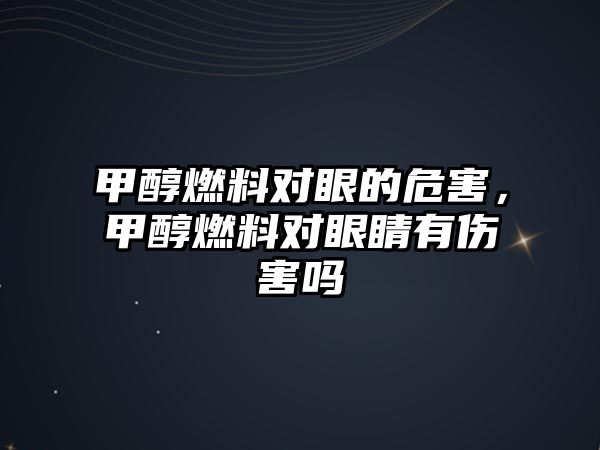 甲醇燃料对眼的危害，甲醇燃料对眼睛有伤害吗